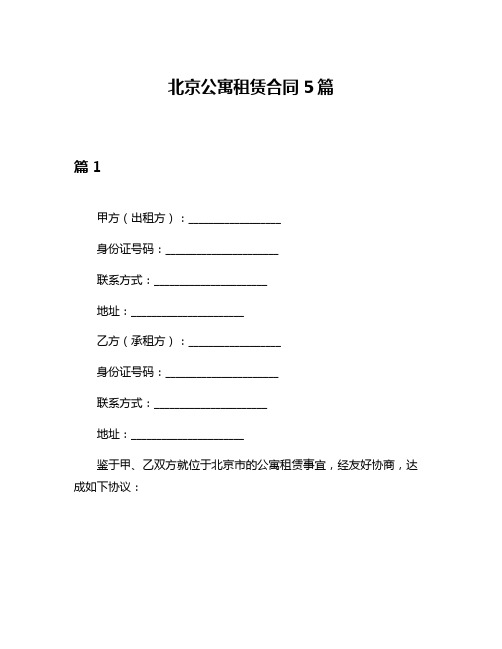 北京公寓租赁合同 5 篇

篇 1

甲方（出租方）：________________

身份证号码：____________________

联系方式：____________________

地址：____________________

乙方（承租方）：________________

身份证号码：____________________

联系方式：____________________

地址：____________________

鉴于甲、乙双方就位于北京市的公寓租赁事宜，经友好协商，达成如下协议：